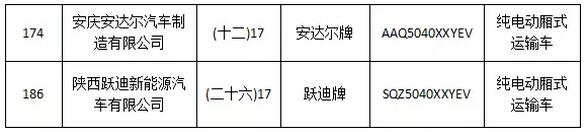 | 174 | 安庆安达尔汽车制造有限公司 | (十二)17 | 安达尔牌 | AAQ5040XXYEV | 纯电动厢式运输车 |
|---|---|---|---|---|---|
| 186 | 陕西跃迪新能源汽车有限公司 | (二十六)17 | 跃迪牌 | SQZ5040XXYEV | 纯电动厢式运输车 |